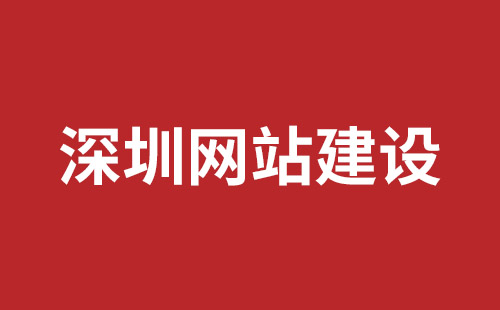 深圳网站建设